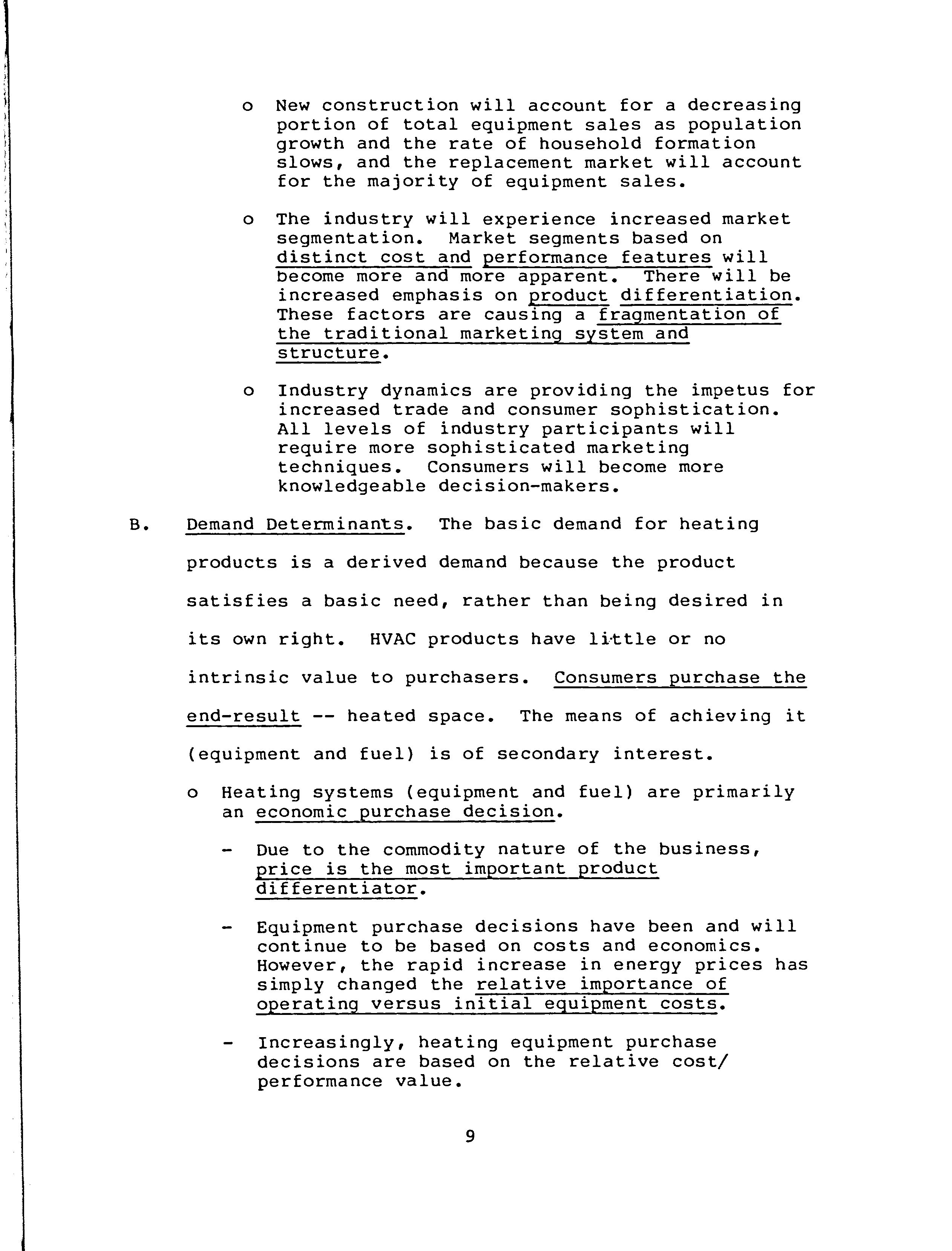 o New construction will account for a decreasing portion of total equipment sales as population growth and the rate of household formation slows, and the replacement market will account for the majority of equipment sales.

o The industry will experience increased market segmentation. Market segments based on distinct cost and performance features will become more and more apparent. There will be increased emphasis on product differentiation. These factors are causing a fragmentation of the traditional marketing system and structure.

o Industry dynamics are providing the impetus for increased trade and consumer sophistication. All levels of industry participants will require more sophisticated marketing techniques. Consumers will become more knowledgeable decision-makers.

B. Demand Determinants. The basic demand for heating products is a derived demand because the product satisfies a basic need, rather than being desired in its own right. HVAC products have little or no intrinsic value to purchasers. Consumers purchase the end-result -- heated space. The means of achieving it (equipment and fuel) is of secondary interest.

o Heating systems (equipment and fuel) are primarily an economic purchase decision.

- Due to the commodity nature of the business, price is the most important product differentiator.

- Equipment purchase decisions have been and will continue to be based on costs and economics. However, the rapid increase in energy prices has simply changed the relative importance of operating versus initial equipment costs.

- Increasingly, heating equipment purchase decisions are based on the relative cost/ performance value.

9